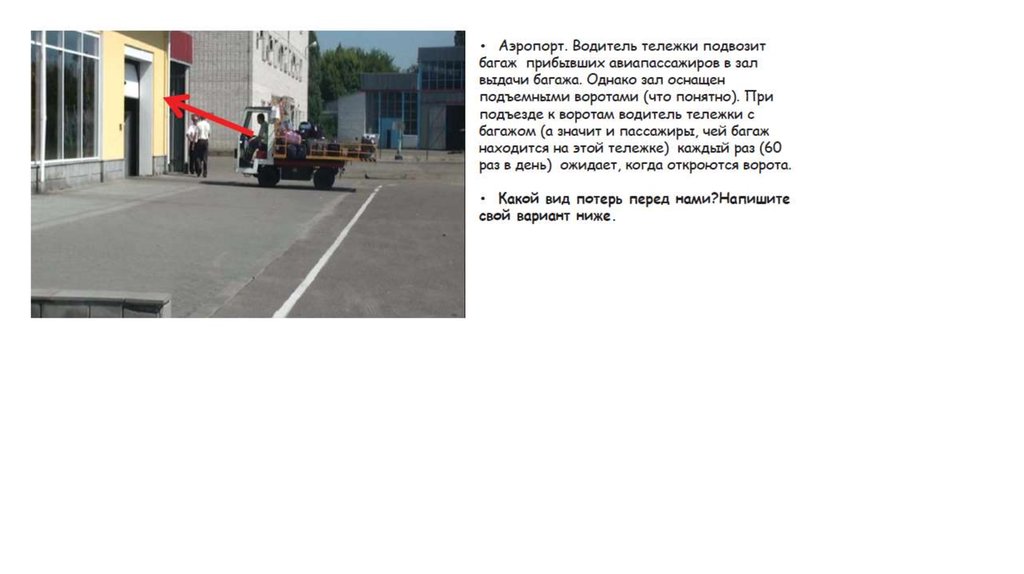 • Аэропорт. Водитель тележки подвозит багаж прибывших авиапассажиров в зал выдачи багажа. Однако зал оснащен подъемными воротами (что понятно). При подъезде к воротам водитель тележки с багажом (а значит и пассажиры, чей багаж находится на этой тележке) каждый раз (60 раз в день) ожидает, когда откроются ворота.

• Какой вид потерь перед нами?Напишите свой вариант ниже.